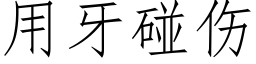 用牙碰伤